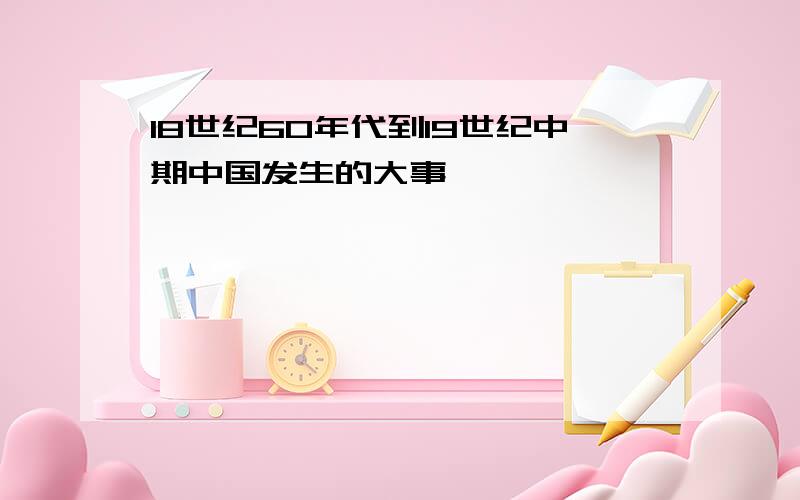 18世纪60年代到19世纪中期中国发生的大事